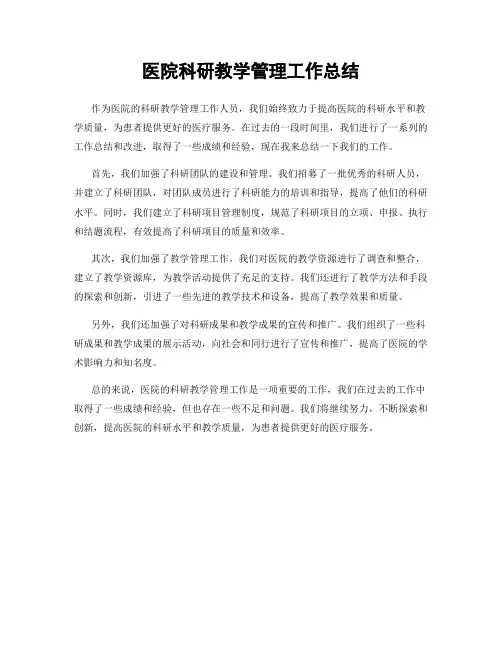 医院科研教学管理工作总结

作为医院的科研教学管理工作人员，我们始终致力于提高医院的科研水平和教学质量，为患者提供更好的医疗服务。在过去的一段时间里，我们进行了一系列的工作总结和改进，取得了一些成绩和经验，现在我来总结一下我们的工作。

首先，我们加强了科研团队的建设和管理。我们招募了一批优秀的科研人员，并建立了科研团队，对团队成员进行了科研能力的培训和指导，提高了他们的科研水平。同时，我们建立了科研项目管理制度，规范了科研项目的立项、申报、执行和结题流程，有效提高了科研项目的质量和效率。

其次，我们加强了教学管理工作。我们对医院的教学资源进行了调查和整合，建立了教学资源库，为教学活动提供了充足的支持。我们还进行了教学方法和手段的探索和创新，引进了一些先进的教学技术和设备，提高了教学效果和质量。

另外，我们还加强了对科研成果和教学成果的宣传和推广。我们组织了一些科研成果和教学成果的展示活动，向社会和同行进行了宣传和推广，提高了医院的学术影响力和知名度。

总的来说，医院的科研教学管理工作是一项重要的工作，我们在过去的工作中取得了一些成绩和经验，但也存在一些不足和问题。我们将继续努力，不断探索和创新，提高医院的科研水平和教学质量，为患者提供更好的医疗服务。